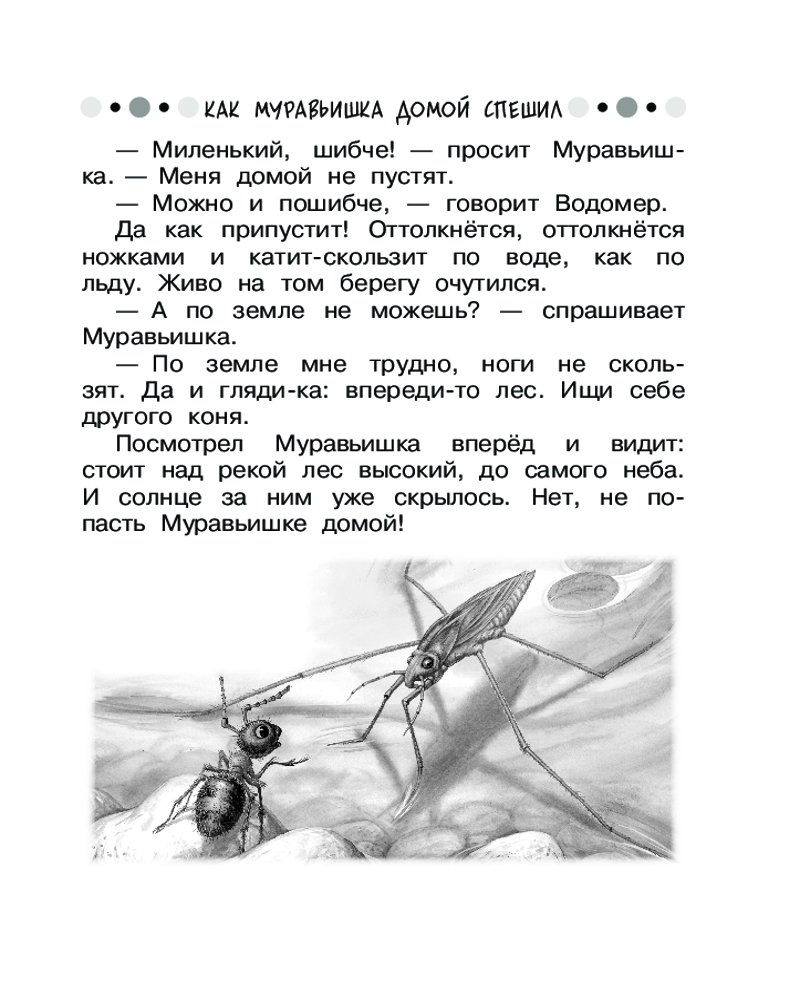 КАК МУРАВЬИШКА ДОМОЙ СПЕШИЛ

— Миленький, шибче! — просит Муравьишка. — Меня домой не пустят.

— Можно и пошибче, — говорит Водомер.

Да как припустит! Оттолкнётся, оттолкнётся ножками и катит-скользит по воде, как по льду. Живо на том берегу очутился.

— А по земле не можешь? — спрашивает Муравьишка.

— По земле мне трудно, ноги не скользят. Да и гляди-ка: впереди-то лес. Ищи себе другого коня.

Посмотрел Муравьишка вперёд и видит: стоит над рекой лес высокий, до самого неба. И солнце за ним уже скрылось. Нет, не попасть Муравьишке домой!